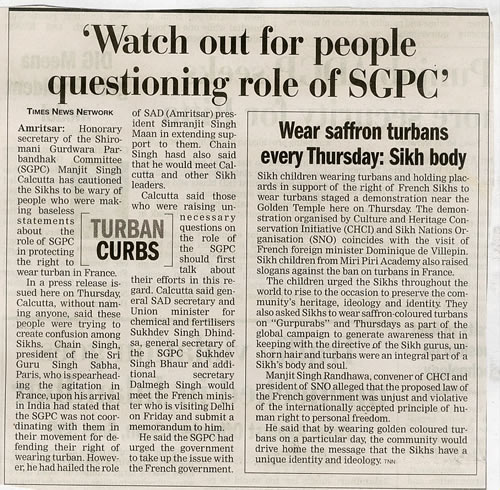 'Watch out for people questioning role of SGPC'

TIMES NEWS NETWORK

Amritsar: Honorary secretary of the Shiromani Gurdwara Parbandhak Committee (SGPC) Manjit Singh Calcutta has cautioned the Sikhs to be wary of people who were making baseless statements about the role of SGPC in protecting the right to wear turban in France.

TURBAN CURBS

In a press release issued here on Thursday, Calcutta, without naming anyone, said these people were trying to create confusion among Sikhs. Chain Singh, president of the Sri Guru Singh Sabha, Paris, who is spearheading the agitation in France, upon his arrival in India had stated that the SGPC was not coordinating with them in their movement for defending their right of wearing turban. However, he had hailed the role of SAD (Amritsar) president Simranjit Singh Maan in extending support to them. Chain Singh hasd also said that he would meet Calcutta and other Sikh leaders.

Calcutta said those who were raising unnecessary questions on the role of the SGPC should first talk about their efforts in this regard. Calcutta said general SAD secretary and Union minister for chemical and fertilisers Sukhdev Singh Dhindsa, general secretary of the SGPC Sukhdev Singh Bhaur and additional secretary Dalmegh Singh would meet the French minister who is visiting Delhi on Friday and submit a memorandum to him.

He said the SGPC had urged the government to take up the issue with the French government.

Wear saffron turbans every Thursday: Sikh body

Sikh children wearing turbans and holding placards in support of the right of French Sikhs to wear turbans staged a demonstration near the Golden Temple here on Thursday. The demonstration organised by Culture and Heritage Conservation Initiative (CHCI) and Sikh Nations Organisation (SNO) coincides with the visit of French foreign minister Dominique de Villepin. Sikh children from Miri Piri Academy also raised slogans against the ban on turbans in France.

The children urged the Sikhs throughout the world to rise to the occasion to preserve the community's heritage, ideology and identity. They also asked Sikhs to wear saffron-coloured turbans on "Gurpurabs" and Thursdays as part of the global campaign to generate awareness that in keeping with the directive of the Sikh gurus, unshorn hair and turbans were an integral part of a Sikh's body and soul.

Manjit Singh Randhawa, convener of CHCI and president of SNO alleged that the proposed law of the French government was unjust and violative of the internationally accepted principle of human right to personal freedom.

He said that by wearing golden coloured turbans on a particular day, the community would drive home the message that the Sikhs have a unique identity and ideology. TNN